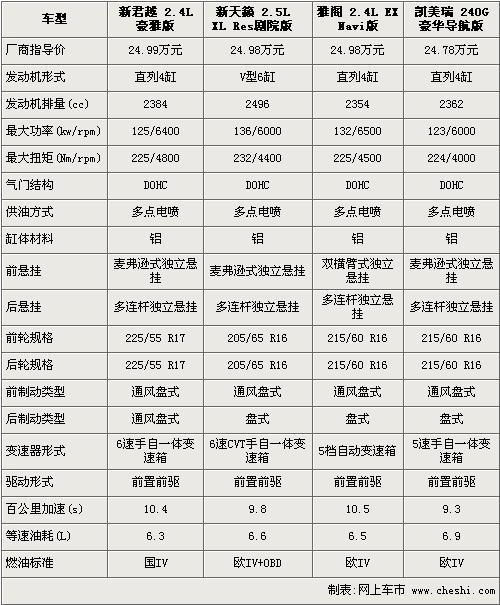 | 车型 | 新君越 2.4L 豪雅版 | 新天籁 2.5L XL Res剧院版 | 雅阁 2.4L EX Navi版 | 凯美瑞 240G 豪华导航版 |
|---|---|---|---|---|
| 厂商指导价 | 24.99万元 | 24.98万元 | 24.98万元 | 24.78万元 |
| 发动机形式 | 直列4缸 | V型6缸 | 直列4缸 | 直列4缸 |
| 发动机排量(cc) | 2384 | 2496 | 2354 | 2362 |
| 最大功率(kw/rpm) | 125/6400 | 136/6000 | 132/6500 | 123/6000 |
| 最大扭矩(Nm/rpm) | 225/4800 | 232/4400 | 225/4500 | 224/4000 |
| 气门结构 | DOHC | DOHC | DOHC | DOHC |
| 供油方式 | 多点电喷 | 多点电喷 | 多点电喷 | 多点电喷 |
| 缸体材料 | 铝 | 铝 | 铝 | 铝 |
| 前悬挂 | 麦弗逊式独立悬挂 | 麦弗逊式独立悬挂 | 双横臂式独立悬挂 | 麦弗逊式独立悬挂 |
| 后悬挂 | 多连杆独立悬挂 | 多连杆独立悬挂 | 多连杆独立悬挂 | 多连杆独立悬挂 |
| 前轮规格 | 225/55 R17 | 205/65 R16 | 215/60 R16 | 215/60 R16 |
| 后轮规格 | 225/55 R17 | 205/65 R16 | 215/60 R16 | 215/60 R16 |
| 前制动类型 | 通风盘式 | 通风盘式 | 通风盘式 | 通风盘式 |
| 后制动类型 | 通风盘式 | 盘式 | 盘式 | 盘式 |
| 变速器形式 | 6速手自一体变速箱 | 6速CVT手自一体变速箱 | 5档自动变速箱 | 5速手自一体变速箱 |
| 驱动形式 | 前置前驱 | 前置前驱 | 前置前驱 | 前置前驱 |
| 百公里加速(s) | 10.4 | 9.8 | 10.5 | 9.3 |
| 等速油耗(L) | 6.3 | 6.6 | 6.5 | 6.9 |
| 燃油标准 | 国IV | 欧IV+OBD | 欧IV | 欧IV |

制表:网上车市 www.cheshi.com